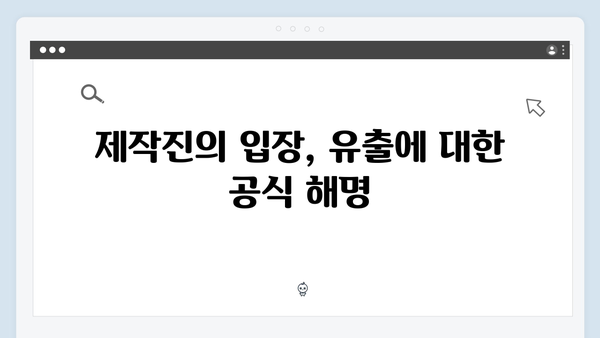 제작진의 입장, 유출에 대한 공식 해명